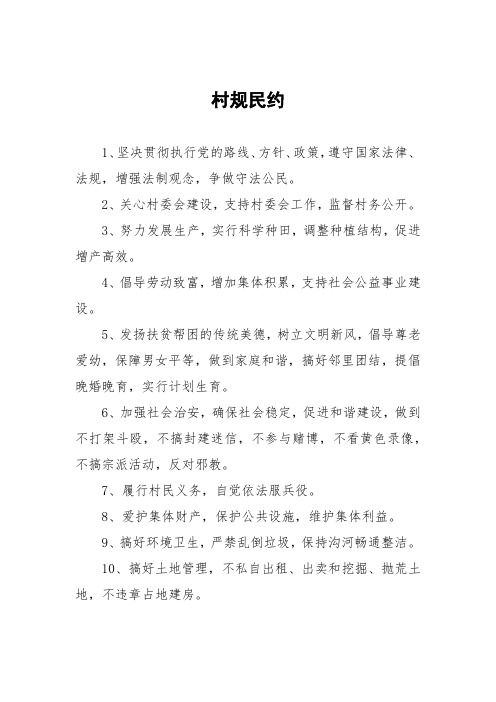 村规民约

1、坚决贯彻执行党的路线、方针、政策，遵守国家法律、法规，增强法制观念，争做守法公民。

2、关心村委会建设，支持村委会工作，监督村务公开。

3、努力发展生产，实行科学种田，调整种植结构，促进增产高效。

4、倡导劳动致富，增加集体积累，支持社会公益事业建设。

5、发扬扶贫帮困的传统美德，树立文明新风，倡导尊老爱幼，保障男女平等，做到家庭和谐，搞好邻里团结，提倡晚婚晚育，实行计划生育。

6、加强社会治安，确保社会稳定，促进和谐建设，做到不打架斗殴，不搞封建迷信，不参与赌博，不看黄色录像，不搞宗派活动，反对邪教。

7、履行村民义务，自觉依法服兵役。

8、爱护集体财产，保护公共设施，维护集体利益。

9、搞好环境卫生，严禁乱倒垃圾，保持沟河畅通整洁。

10、搞好土地管理，不私自出租、出卖和挖掘、抛荒土地，不违章占地建房。